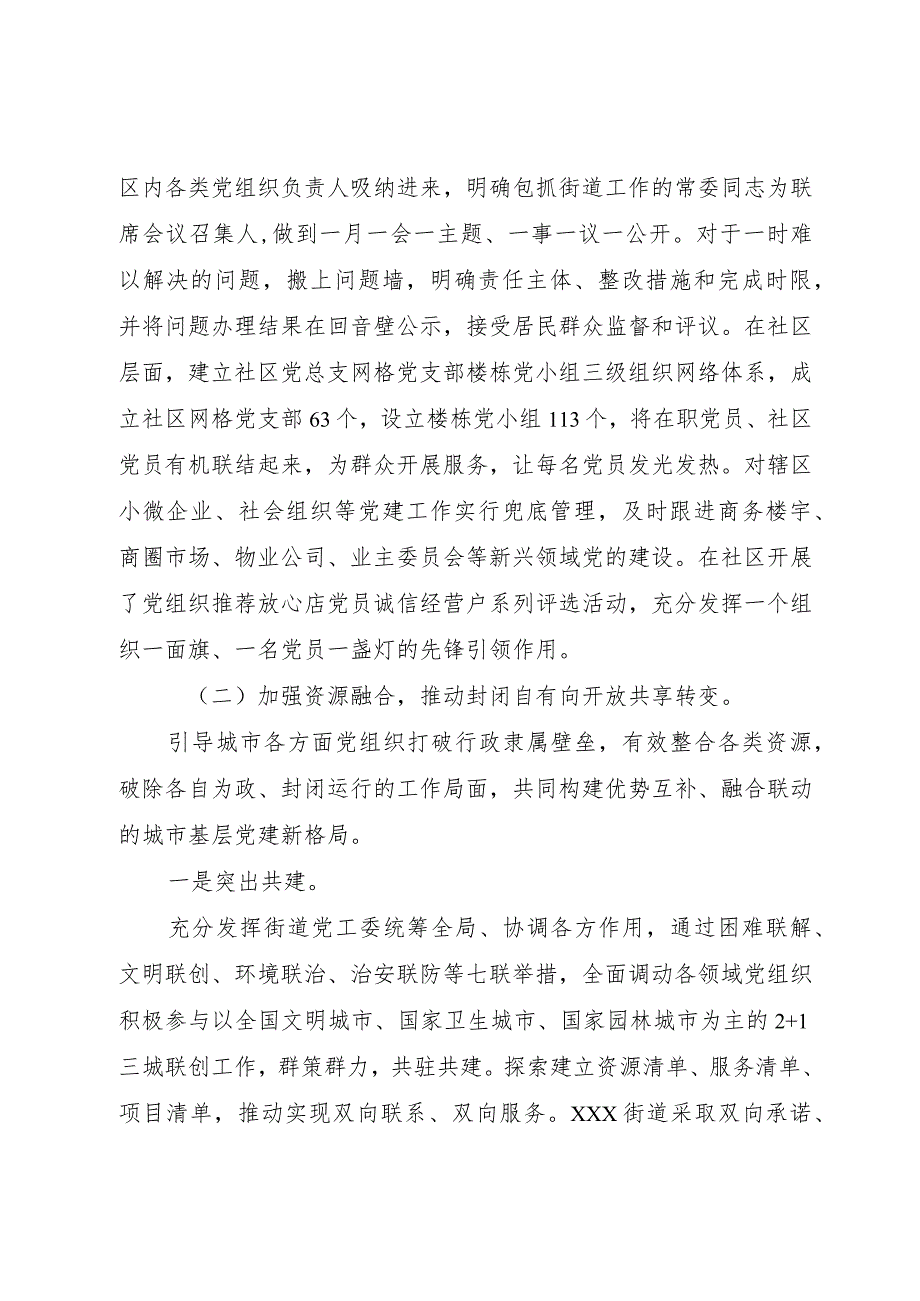 区内各类党组织负责人吸纳进来，明确包抓街道工作的常委同志为联席会议召集人,做到一月一会一主题、一事一议一公开。对于一时难以解决的问题，搬上问题墙，明确责任主体、整改措施和完成时限，并将问题办理结果在回音壁公示，接受居民群众监督和评议。在社区层面，建立社区党总支网格党支部楼栋党小组三级组织网络体系，成立社区网格党支部63个，设立楼栋党小组113个，将在职党员、社区党员有机联结起来，为群众开展服务，让每名党员发光发热。对辖区小微企业、社会组织等党建工作实行兜底管理，及时跟进商务楼宇、商圈市场、物业公司、业主委员会等新兴领域党的建设。在社区开展了党组织推荐放心店党员诚信经营户系列评选活动，充分发挥一个组织一面旗、一名党员一盏灯的先锋引领作用。

（二）加强资源融合，推动封闭自有向开放共享转变。

引导城市各方面党组织打破行政隶属壁垒，有效整合各类资源，破除各自为政、封闭运行的工作局面，共同构建优势互补、融合联动的城市基层党建新格局。

一是突出共建。

充分发挥街道党工委统筹全局、协调各方作用，通过困难联解、文明联创、环境联治、治安联防等七联举措，全面调动各领域党组织积极参与以全国文明城市、国家卫生城市、国家园林城市为主的2+1三城联创工作，群策群力，共驻共建。探索建立资源清单、服务清单、项目清单，推动实现双向联系、双向服务。XXX街道采取双向承诺、